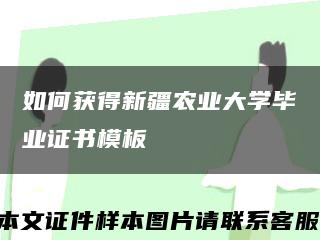 如何获得新疆农业大学毕业证书模板

本文证件样本图片请联系客服